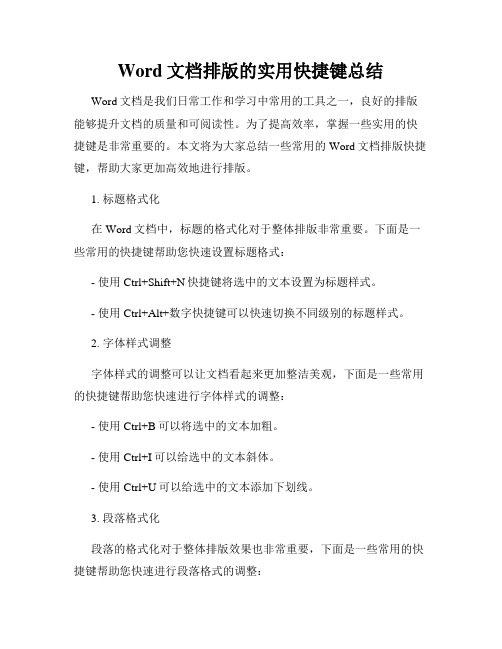 Word 文档排版的实用快捷键总结

Word 文档是我们日常工作和学习中常用的工具之一，良好的排版能够提升文档的质量和可阅读性。为了提高效率，掌握一些实用的快捷键是非常重要的。本文将为大家总结一些常用的 Word 文档排版快捷键，帮助大家更加高效地进行排版。

1. 标题格式化

在 Word 文档中，标题的格式化对于整体排版非常重要。下面是一些常用的快捷键帮助您快速设置标题格式：

- 使用 Ctrl+Shift+N 快捷键将选中的文本设置为标题样式。

- 使用 Ctrl+Alt+数字快捷键可以快速切换不同级别的标题样式。

2. 字体样式调整

字体样式的调整可以让文档看起来更加整洁美观，下面是一些常用的快捷键帮助您快速进行字体样式的调整：

- 使用 Ctrl+B 可以将选中的文本加粗。

- 使用 Ctrl+I 可以给选中的文本斜体。

- 使用 Ctrl+U 可以给选中的文本添加下划线。

3. 段落格式化

段落的格式化对于整体排版效果也非常重要，下面是一些常用的快捷键帮助您快速进行段落格式的调整：